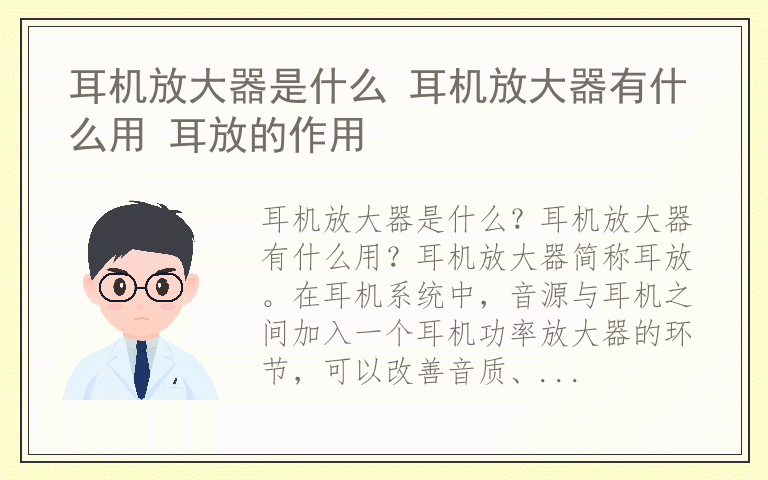 耳机放大器是什么 耳机放大器有什么用 耳放的作用

耳机放大器是什么？耳机放大器有什么用？耳机放大器简称耳放。在耳机系统中，音源与耳机之间加入一个耳机功率放大器的环节，可以改善音质、...